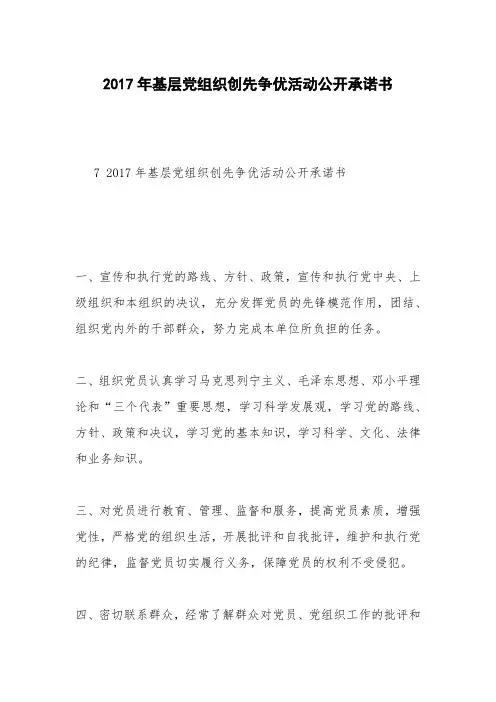 2017 年基层党组织创先争优活动公开承诺书

7 2017 年基层党组织创先争优活动公开承诺书

一、宣传和执行党的路线、方针、政策，宣传和执行党中央、上级组织和本组织的决议，充分发挥党员的先锋模范作用，团结、组织党内外的干部群众，努力完成本单位所负担的任务。

二、组织党员认真学习马克思列宁主义、毛泽东思想、邓小平理论和“三个代表”重要思想，学习科学发展观，学习党的路线、方针、政策和决议，学习党的基本知识，学习科学、文化、法律和业务知识。

三、对党员进行教育、管理、监督和服务，提高党员素质，增强党性，严格党的组织生活，开展批评和自我批评，维护和执行党的纪律，监督党员切实履行义务，保障党员的权利不受侵犯。

四、密切联系群众，经常了解群众对党员、党组织工作的批评和